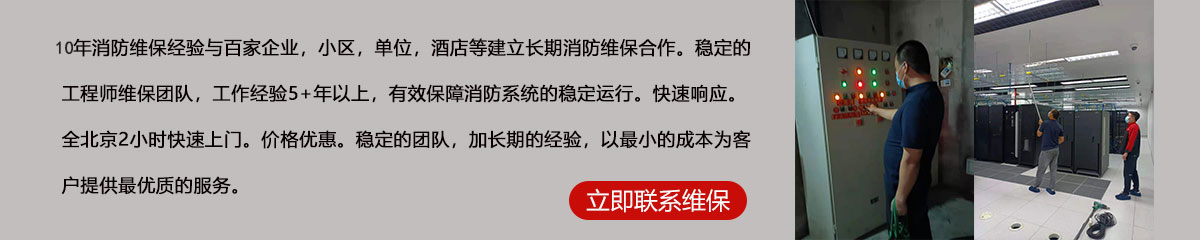 10年消防维保经验与百家企业，小区，单位，酒店等建立长期消防维保合作。稳定的工程师维保团队，工作经验5+年以上，有效保障消防系统的稳定运行。快速响应。全北京2小时快速上门。价格优惠。稳定的团队，加长期的经验，以最小的成本为客户提供最优质的服务。

立即联系维保